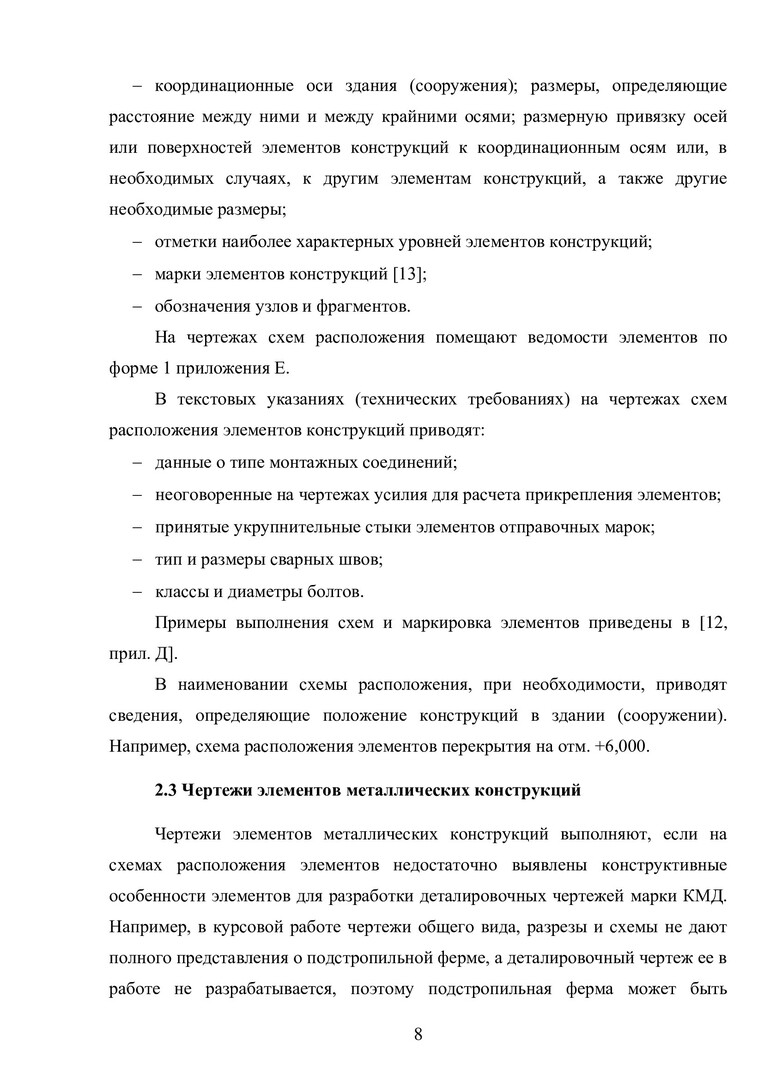 – координационные оси здания (сооружения); размеры, определяющие расстояние между ними и между крайними осями; размерную привязку осей или поверхностей элементов конструкций к координационным осям или, в необходимых случаях, к другим элементам конструкций, а также другие необходимые размеры;

– отметки наиболее характерных уровней элементов конструкций;

– марки элементов конструкций [13];

– обозначения узлов и фрагментов.

На чертежах схем расположения помещают ведомости элементов по форме 1 приложения Е.

В текстовых указаниях (технических требованиях) на чертежах схем расположения элементов конструкций приводят:

– данные о типе монтажных соединений;

– неоговоренные на чертежах усилия для расчета прикрепления элементов;

– принятые укрупнительные стыки элементов отправочных марок;

– тип и размеры сварных швов;

– классы и диаметры болтов.

Примеры выполнения схем и маркировка элементов приведены в [12, прил. Д].

В наименовании схемы расположения, при необходимости, приводят сведения, определяющие положение конструкций в здании (сооружении). Например, схема расположения элементов перекрытия на отм. +6,000.

2.3 Чертежи элементов металлических конструкций

Чертежи элементов металлических конструкций выполняют, если на схемах расположения элементов недостаточно выявлены конструктивные особенности элементов для разработки деталировочных чертежей марки КМД. Например, в курсовой работе чертежи общего вида, разрезы и схемы не дают полного представления о подстропильной ферме, а деталировочный чертеж ее в работе не разрабатывается, поэтому подстропильная ферма может быть

8